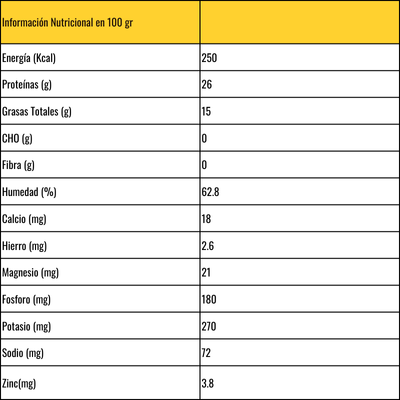 | Información Nutricional en 100 gr | |
|---|---|
| Energía (Kcal) | 250 |
| Proteínas (g) | 26 |
| Grasas Totales (g) | 15 |
| CHO (g) | 0 |
| Fibra (g) | 0 |
| Humedad (%) | 62.8 |
| Calcio (mg) | 18 |
| Hierro (mg) | 2.6 |
| Magnesio (mg) | 21 |
| Fosforo (mg) | 180 |
| Potasio (mg) | 270 |
| Sodio (mg) | 72 |
| Zinc(mg) | 3.8 |